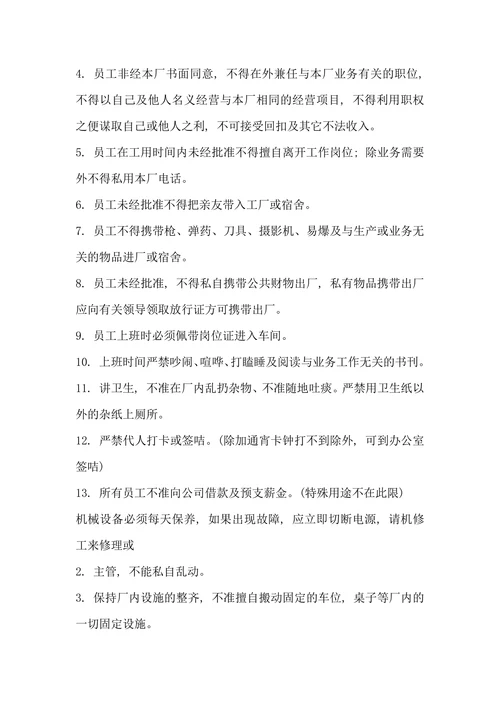 4. 员工非经本厂书面同意，不得在外兼任与本厂业务有关的职位，不得以自己及他人名义经营与本厂相同的经营项目，不得利用职权之便谋取自己或他人之利，不可接受回扣及其它不法收入。

5. 员工在工用时间内未经批准不得擅自离开工作岗位；除业务需要外不得私用本厂电话。

6. 员工未经批准不得把亲友带入工厂或宿舍。

7. 员工不得携带枪、弹药、刀具、摄影机、易爆及与生产或业务无关的物品进厂或宿舍。

8. 员工未经批准，不得私自携带公共财物出厂，私有物品携带出厂应向有关领导领取放行证方可携带出厂。

9. 员工上班时必须佩带岗位证进入车间。

10. 上班时间严禁吵闹、喧哗、打瞌睡及阅读与业务工作无关的书刊。

11. 讲卫生，不准在厂内乱扔杂物、不准随地吐痰。严禁用卫生纸以外的杂纸上厕所。

12. 严禁代人打卡或签咭。(除加通宵卡钟打不到除外，可到办公室签咭)

13. 所有员工不准向公司借款及预支薪金。(特殊用途不在此限)

机械设备必须每天保养，如果出现故障，应立即切断电源，请机修工来修理或

2. 主管，不能私自乱动。

3. 保持厂内设施的整齐，不准擅自搬动固定的车位，桌子等厂内的一切固定设施。